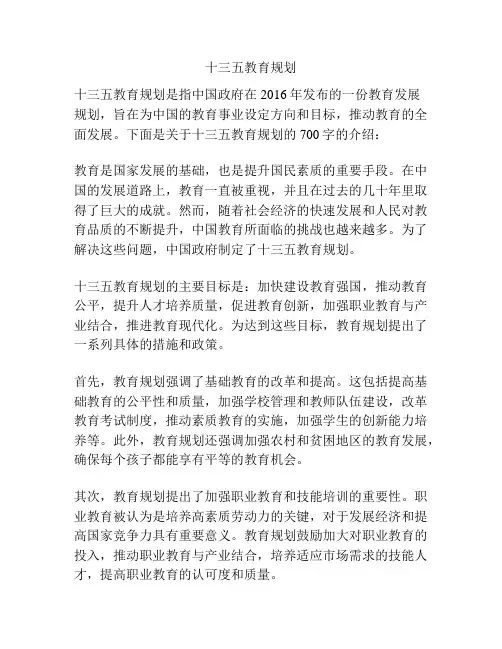 十三五教育规划

十三五教育规划是指中国政府在 2016 年发布的一份教育发展规划，旨在为中国的教育事业设定方向和目标，推动教育的全面发展。下面是关于十三五教育规划的 700 字的介绍：

教育是国家发展的基础，也是提升国民素质的重要手段。在中国的发展道路上，教育一直被重视，并且在过去的几十年里取得了巨大的成就。然而，随着社会经济的快速发展和人民对教育品质的不断提升，中国教育所面临的挑战也越来越多。为了解决这些问题，中国政府制定了十三五教育规划。

十三五教育规划的主要目标是：加快建设教育强国，推动教育公平，提升人才培养质量，促进教育创新，加强职业教育与产业结合，推进教育现代化。为达到这些目标，教育规划提出了一系列具体的措施和政策。

首先，教育规划强调了基础教育的改革和提高。这包括提高基础教育的公平性和质量，加强学校管理和教师队伍建设，改革教育考试制度，推动素质教育的实施，加强学生的创新能力培养等。此外，教育规划还强调加强农村和贫困地区的教育发展，确保每个孩子都能享有平等的教育机会。

其次，教育规划提出了加强职业教育和技能培训的重要性。职业教育被认为是培养高素质劳动力的关键，对于发展经济和提高国家竞争力具有重要意义。教育规划鼓励加大对职业教育的投入，推动职业教育与产业结合，培养适应市场需求的技能人才，提高职业教育的认可度和质量。